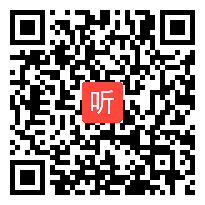 听